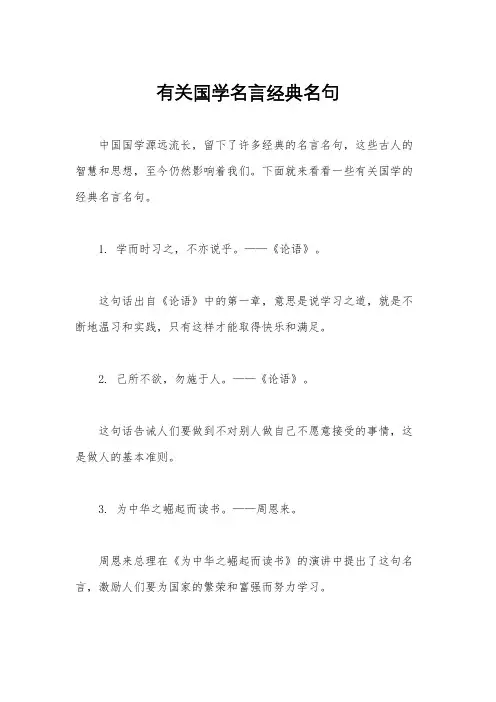 有关国学名言经典名句

中国国学源远流长，留下了许多经典的名言名句，这些古人的智慧和思想，至今仍然影响着我们。下面就来看看一些有关国学的经典名言名句。

1. 学而时习之，不亦说乎。——《论语》。

这句话出自《论语》中的第一章，意思是说学习之道，就是不断地温习和实践，只有这样才能取得快乐和满足。

2. 己所不欲，勿施于人。——《论语》。

这句话告诫人们要做到不对别人做自己不愿意接受的事情，这是做人的基本准则。

3. 为中华之崛起而读书。——周恩来。

周恩来总理在《为中华之崛起而读书》的演讲中提出了这句名言，激励人们要为国家的繁荣和富强而努力学习。